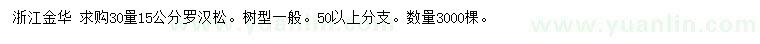 浙江金华 求购30量15公分罗汉松。树型一般。50以上分支。数量3000棵。

www.yuanlin.com

www.yuanlin.com